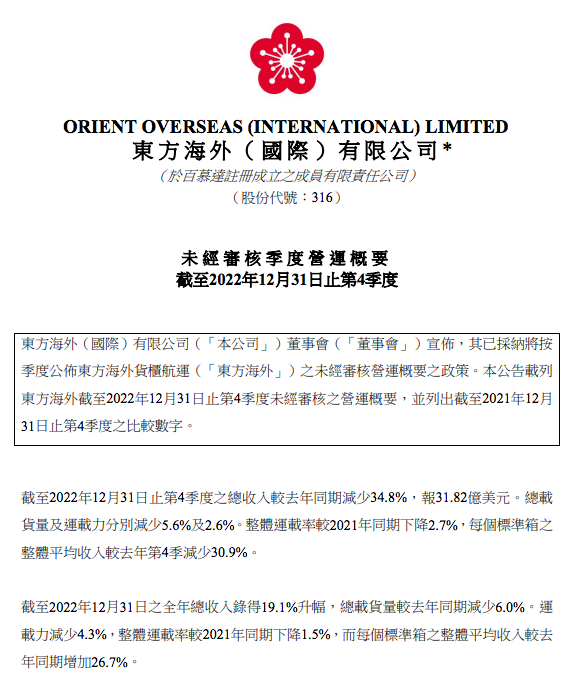 ORIENT OVERSEAS (INTERNATIONAL) LIMITED
東方海外（國際）有限公司*
（於百慕達註冊成立之成員有限責任公司）
（股份代號：316）

未經審核季度營運概要
截至2022年12月31日止第4季度

東方海外（國際）有限公司（「本公司」）董事會（「董事會」）宣佈，其已採納將按季度公佈東方海外貨櫃航運（「東方海外」）之未經審核營運概要之政策。本公告載列東方海外截至2022年12月31日止第4季度未經審核之營運概要，並列出截至2021年12月31日止第4季度之比較數字。

截至2022年12月31日止第4季度之總收入較去年同期減少34.8%，報31.82億美元。總載貨量及運載力分別減少5.6%及2.6%。整體運載率較2021年同期下降2.7%，每個標準箱之整體平均收入較去年第4季減少30.9%。

截至2022年12月31日之全年總收入錄得19.1%升幅，總載貨量較去年同期減少6.0%。運載力減少4.3%，整體運載率較2021年同期下降1.5%，而每個標準箱之整體平均收入較去年同期增加26.7%。